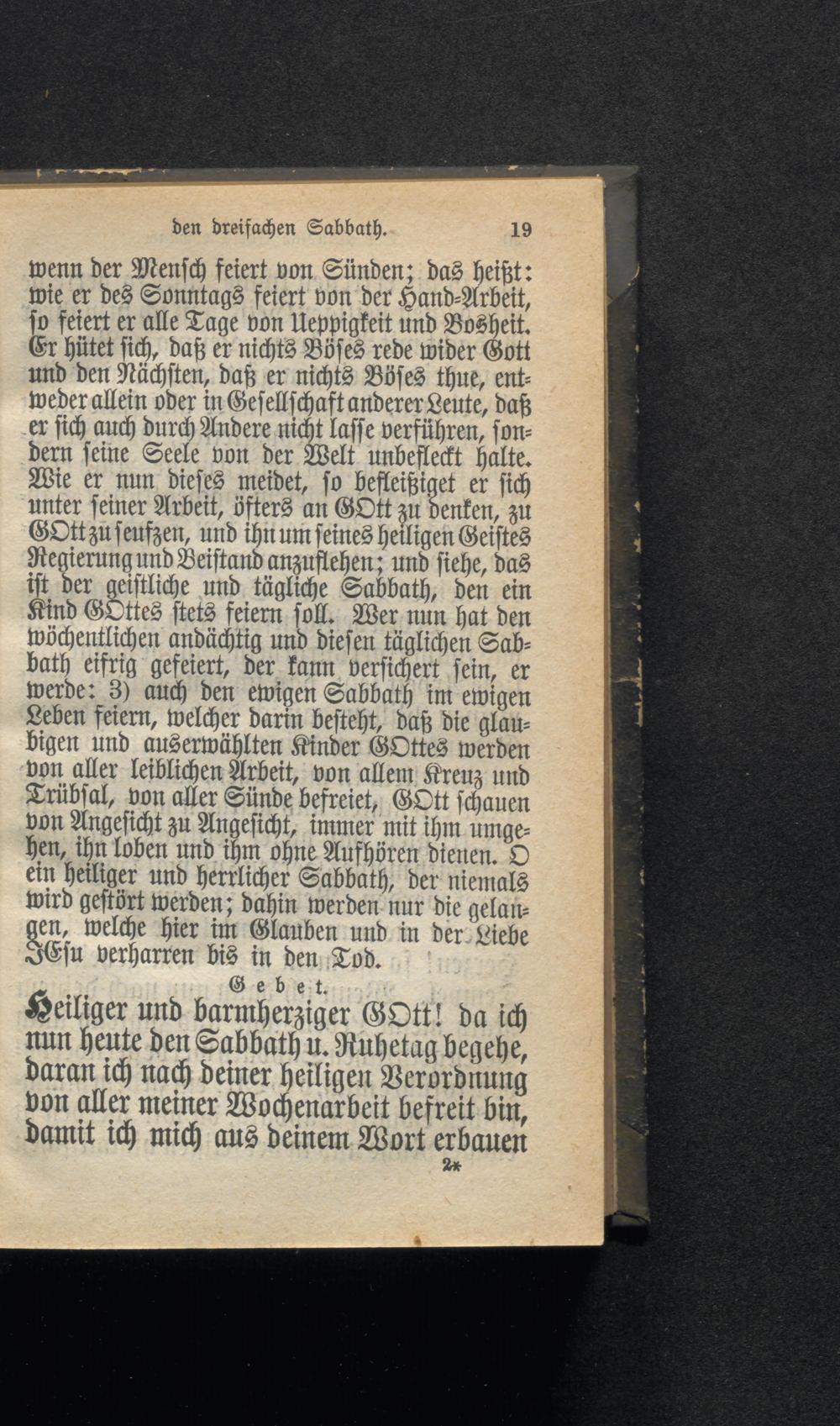 den dreifachen Sabbath. 19

wenn der Mensch feiert von Sünden; das heißt: wie er des Sonntags feiert von der Hand-Arbeit, so feiert er alle Tage von Ueppigkeit und Bosheit. Er hütet sich, daß er nichts Böses rede wider Gott und den Nächsten, daß er nichts Böses thue, entweder allein oder in Gesellschaft anderer Leute, daß er sich auch durch Andere nicht lasse verführen, sondern seine Seele von der Welt unbefleckt halte. Wie er nun dieses meidet, so befleißiget er sich unter seiner Arbeit, öfters an GOtt zu denken, zu GOtt zu seufzen, und ihn um seines heiligen Geistes Regierung und Beistand anzuflehen; und siehe, das ist der geistliche und tägliche Sabbath, den ein Kind GOttes stets feiern soll. Wer nun hat den wöchentlichen andächtig und diesen täglichen Sabbath eifrig gefeiert, der kann versichert sein, er werde: 3) auch den ewigen Sabbath im ewigen Leben feiern, welcher darin besteht, daß die glaubigen und auserwählten Kinder GOttes werden von aller leiblichen Arbeit, von allem Kreuz und Trübsal, von aller Sünde befreiet, GOtt schauen von Angesicht zu Angesicht, immer mit ihm umgehen, ihn loben und ihm ohne Aufhören dienen. O ein heiliger und herrlicher Sabbath, der niemals wird gestört werden; dahin werden nur die gelangen, welche hier im Glauben und in der Liebe JEsu verharren bis in den Tod.

Gebet.

Heiliger und barmherziger GOtt! da ich nun heute den Sabbath u. Ruhetag begehe, daran ich nach deiner heiligen Verordnung von aller meiner Wochenarbeit befreit bin, damit ich mich aus deinem Wort erbauen

2*